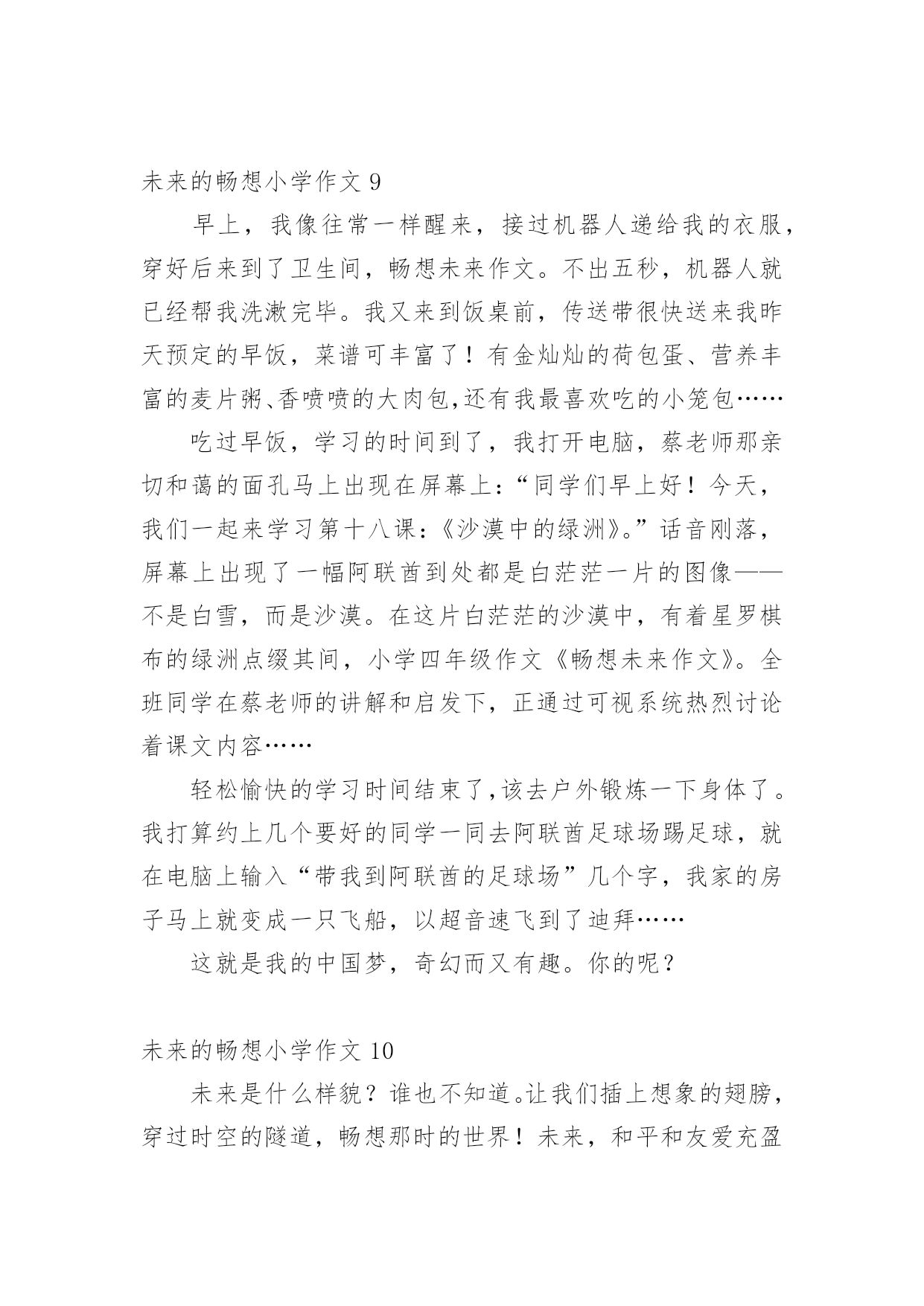 未来的畅想小学作文 9

早上，我像往常一样醒来，接过机器人递给我的衣服，穿好后来到了卫生间，畅想未来作文。不出五秒，机器人就已经帮我洗漱完毕。我又来到饭桌前，传送带很快送来我昨天预定的早饭，菜谱可丰富了！有金灿灿的荷包蛋、营养丰富的麦片粥、香喷喷的大肉包,还有我最喜欢吃的小笼包……

吃过早饭，学习的时间到了，我打开电脑，蔡老师那亲切和蔼的面孔马上出现在屏幕上：“同学们早上好！今天，我们一起来学习第十八课：《沙漠中的绿洲》。”话音刚落，屏幕上出现了一幅阿联酋到处都是白茫茫一片的图像——不是白雪，而是沙漠。在这片白茫茫的沙漠中，有着星罗棋布的绿洲点缀其间，小学四年级作文《畅想未来作文》。全班同学在蔡老师的讲解和启发下，正通过可视系统热烈讨论着课文内容……

轻松愉快的学习时间结束了,该去户外锻炼一下身体了。我打算约上几个要好的同学一同去阿联酋足球场踢足球，就在电脑上输入“带我到阿联酋的足球场”几个字，我家的房子马上就变成一只飞船，以超音速飞到了迪拜……

这就是我的中国梦，奇幻而又有趣。你的呢？

未来的畅想小学作文 10

未来是什么样貌？谁也不知道。让我们插上想象的翅膀，穿过时空的隧道，畅想那时的世界！未来，和平和友爱充盈